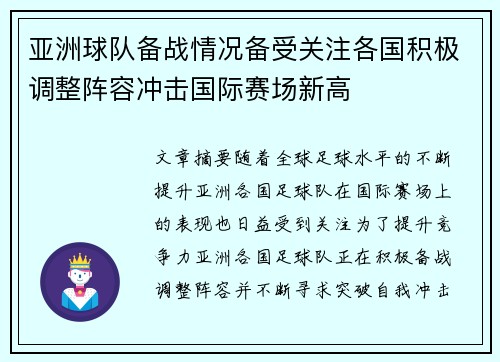 亚洲球队备战情况备受关注各国积极调整阵容冲击国际赛场新高

文章摘要随着全球足球水平的不断提升亚洲各国足球队在国际赛场上的表现也日益受到关注为了提升竞争力亚洲各国足球队正在积极备战调整阵容并不断寻求突破自我冲击